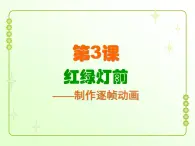 第3课

红绿灯前

——制作逐帧动画